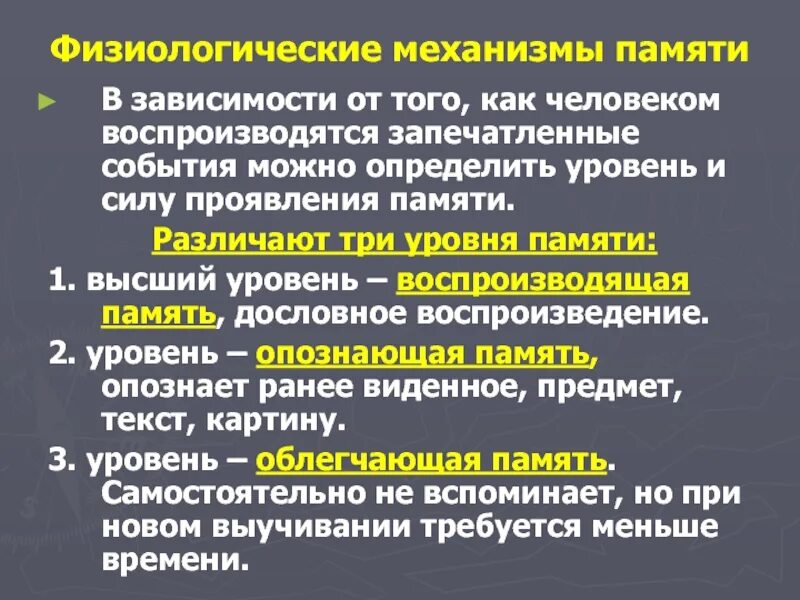 Физиологические механизмы памяти

► В зависимости от того, как человеком воспроизводятся запечатленные события можно определить уровень и силу проявления памяти.

Различают три уровня памяти:

1. высший уровень – воспроизводящая память, дословное воспроизведение.

2. уровень – опознающая память, опознает ранее виденное, предмет, текст, картину.

3. уровень – облегчающая память. Самостоятельно не вспоминает, но при новом выучивании требуется меньше времени.